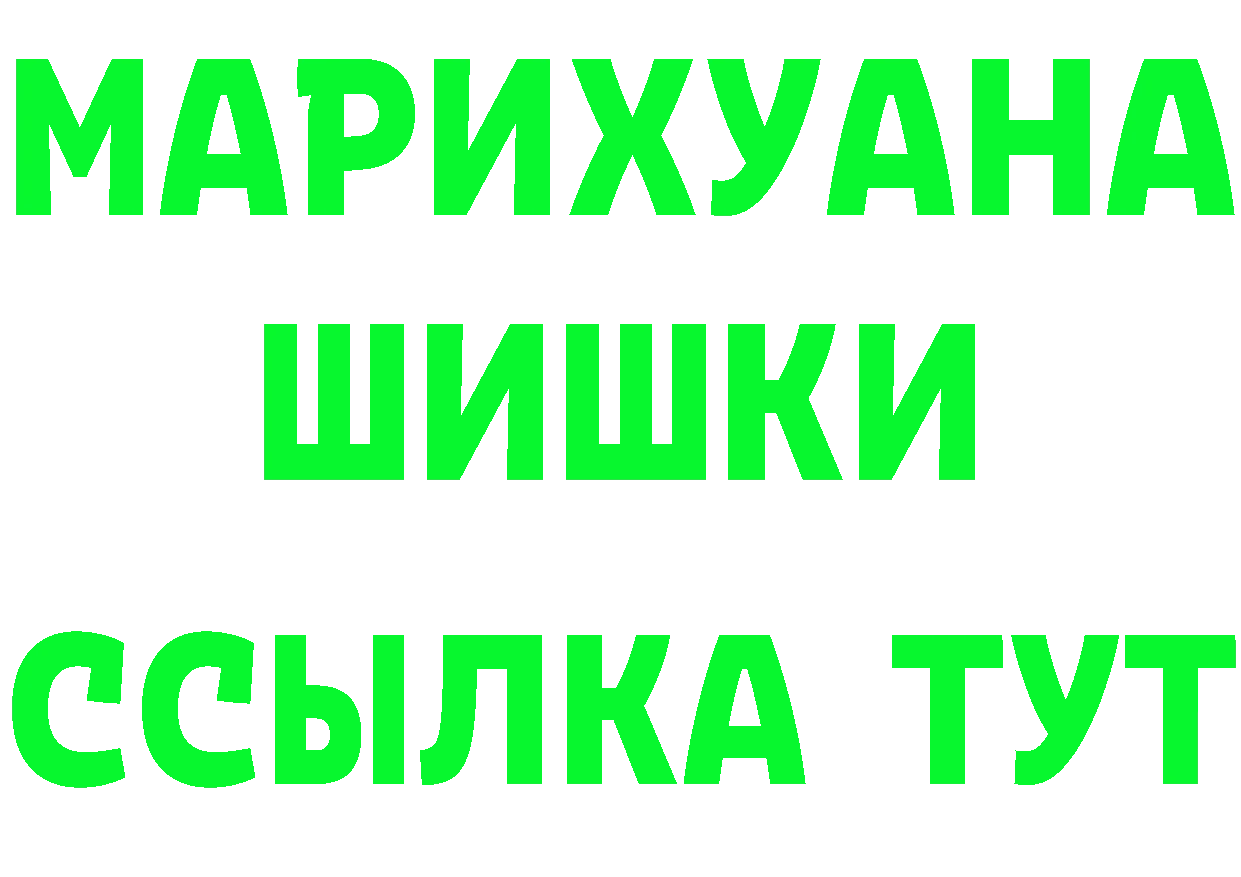 МАРИХУАНА
ШИШКИ
ССЫЛКА ТУТ